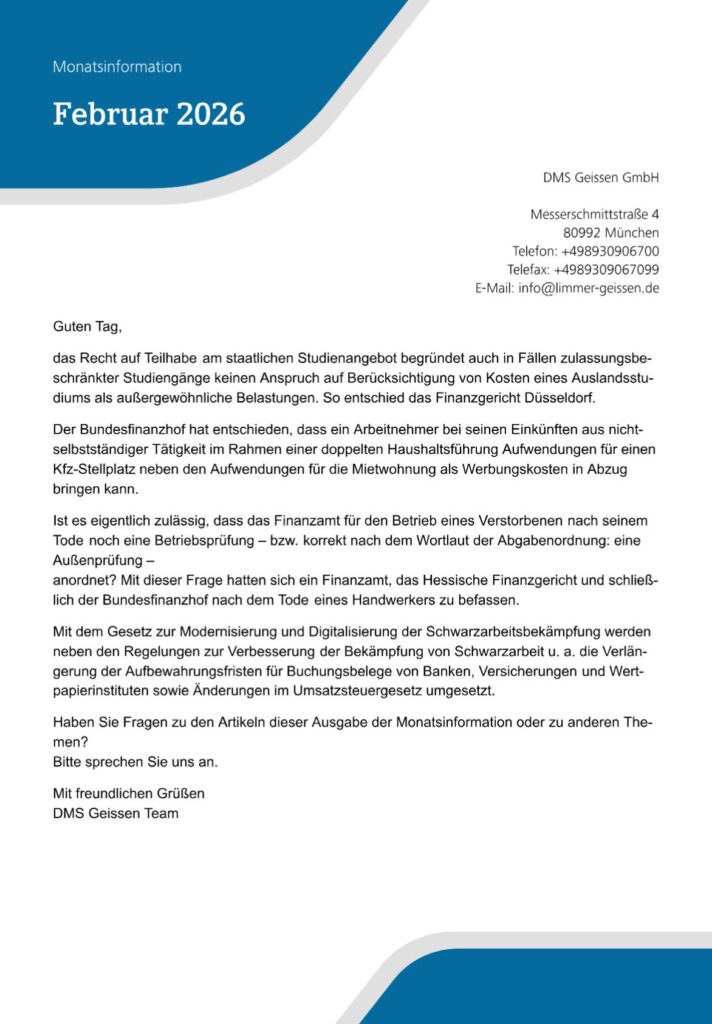 Monatsinformation

Februar 2026

DMS Geissen GmbH

Messerschmittstraße 4
80992 München
Telefon: +498930906700
Telefax: +4989309067099
E-Mail: info@limmer-geissen.de

Guten Tag,

das Recht auf Teilhabe am staatlichen Studienangebot begründet auch in Fällen zulassungsbeschränkter Studiengänge keinen Anspruch auf Berücksichtigung von Kosten eines Auslandsstudiums als außergewöhnliche Belastungen. So entschied das Finanzgericht Düsseldorf.

Der Bundesfinanzhof hat entschieden, dass ein Arbeitnehmer bei seinen Einkünften aus nichtselbstständiger Tätigkeit im Rahmen einer doppelten Haushaltsführung Aufwendungen für einen Kfz-Stellplatz neben den Aufwendungen für die Mietwohnung als Werbungskosten in Abzug bringen kann.

Ist es eigentlich zulässig, dass das Finanzamt für den Betrieb eines Verstorbenen nach seinem Tode noch eine Betriebsprüfung – bzw. korrekt nach dem Wortlaut der Abgabenordnung: eine Außenprüfung –
anordnet? Mit dieser Frage hatten sich ein Finanzamt, das Hessische Finanzgericht und schließlich der Bundesfinanzhof nach dem Tode eines Handwerkers zu befassen.

Mit dem Gesetz zur Modernisierung und Digitalisierung der Schwarzarbeitsbekämpfung werden neben den Regelungen zur Verbesserung der Bekämpfung von Schwarzarbeit u. a. die Verlängerung der Aufbewahrungsfristen für Buchungsbelege von Banken, Versicherungen und Wertpapierinstituten sowie Änderungen im Umsatzsteuergesetz umgesetzt.

Haben Sie Fragen zu den Artikeln dieser Ausgabe der Monatsinformation oder zu anderen Themen?
Bitte sprechen Sie uns an.

Mit freundlichen Grüßen
DMS Geissen Team